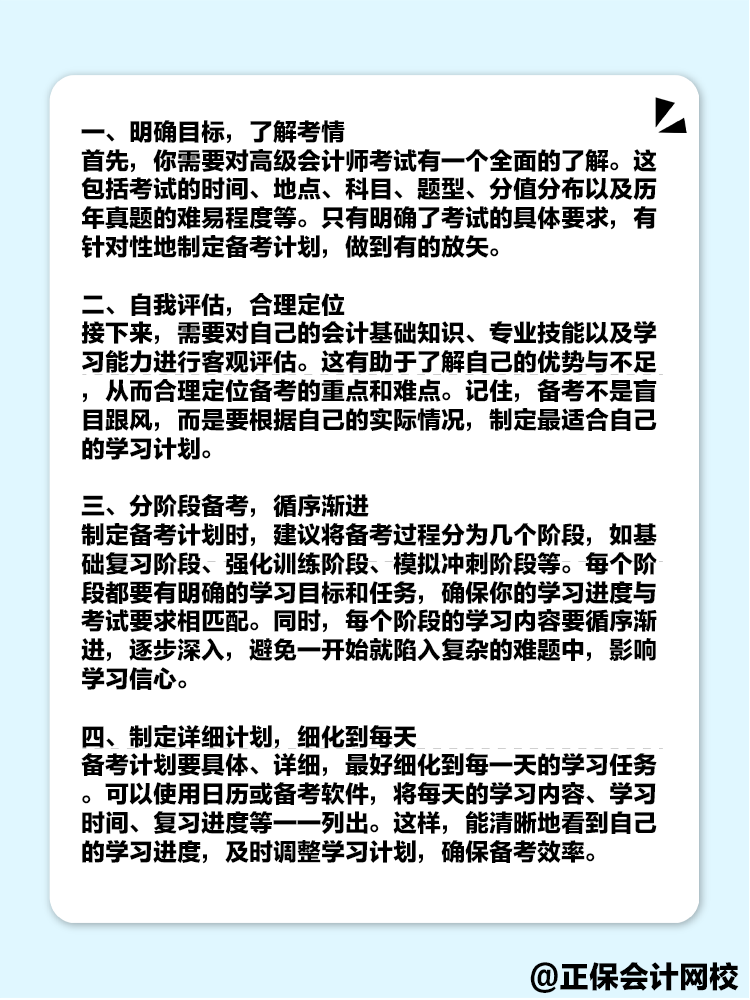 一、明确目标，了解考情
首先，你需要对高级会计师考试有一个全面的了解。这包括考试的时间、地点、科目、题型、分值分布以及历年真题的难易程度等。只有明确了考试的具体要求，有针对性地制定备考计划，做到有的放矢。

二、自我评估，合理定位
接下来，需要对自己的会计基础知识、专业技能以及学习能力进行客观评估。这有助于了解自己的优势与不足，从而合理定位备考的重点和难点。记住，备考不是盲目跟风，而是要根据自己的实际情况，制定最适合自己的学习计划。

三、分阶段备考，循序渐进
制定备考计划时，建议将备考过程分为几个阶段，如基础复习阶段、强化训练阶段、模拟冲刺阶段等。每个阶段都要有明确的学习目标和任务，确保你的学习进度与考试要求相匹配。同时，每个阶段的学习内容要循序渐进，逐步深入，避免一开始就陷入复杂的难题中，影响学习信心。

四、制定详细计划，细化到每天
备考计划要具体、详细，最好细化到每一天的学习任务。可以使用日历或备考软件，将每天的学习内容、学习时间、复习进度等一一列出。这样，能清晰地看到自己的学习进度，及时调整学习计划，确保备考效率。

@正保会计网校